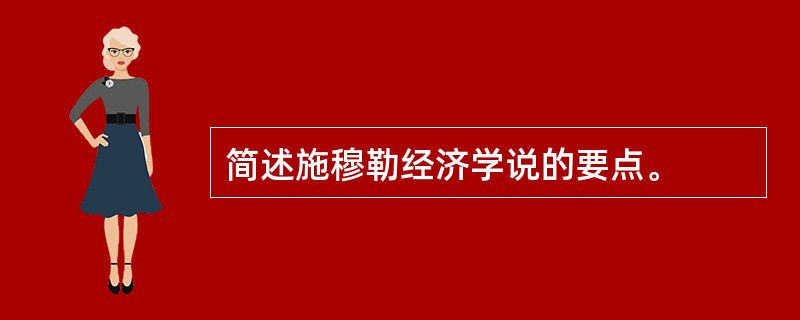 简述施穆勒经济学说的要点。